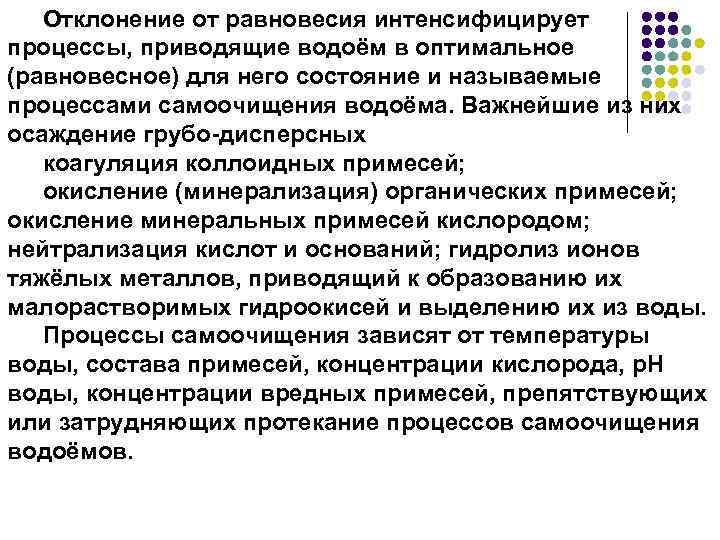 Отклонение от равновесия интенсифицирует процессы, приводящие водоём в оптимальное (равновесное) для него состояние и называемые процессами самоочищения водоёма. Важнейшие из них осаждение грубо-дисперсных

коагуляция коллоидных примесей;

окисление (минерализация) органических примесей; окисление минеральных примесей кислородом; нейтрализация кислот и оснований; гидролиз ионов тяжёлых металлов, приводящий к образованию их малорастворимых гидроокисей и выделению их из воды.

Процессы самоочищения зависят от температуры воды, состава примесей, концентрации кислорода, pH воды, концентрации вредных примесей, препятствующих или затрудняющих протекание процессов самоочищения водоёмов.